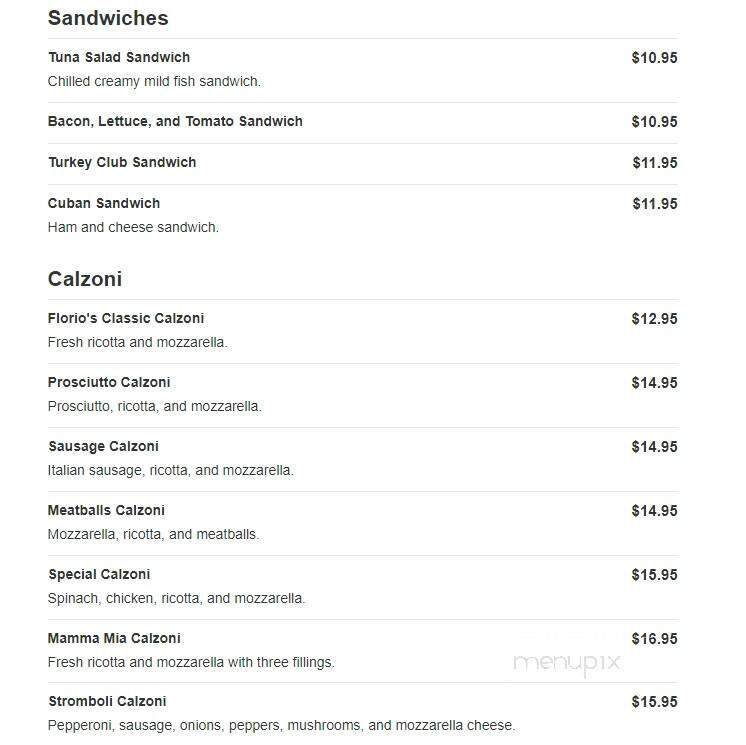 Sandwiches

Tuna Salad Sandwich $10.95
Chilled creamy mild fish sandwich.

Bacon, Lettuce, and Tomato Sandwich $10.95

Turkey Club Sandwich $11.95

Cuban Sandwich $11.95
Ham and cheese sandwich.

Calzoni

Florio's Classic Calzoni $12.95
Fresh ricotta and mozzarella.

Prosciutto Calzoni $14.95
Prosciutto, ricotta, and mozzarella.

Sausage Calzoni $14.95
Italian sausage, ricotta, and mozzarella.

Meatballs Calzoni $14.95
Mozzarella, ricotta, and meatballs.

Special Calzoni $15.95
Spinach, chicken, ricotta, and mozzarella.

Mamma Mia Calzoni $16.95
Fresh ricotta and mozzarella with three fillings.

menupix

Stromboli Calzoni $15.95
Pepperoni, sausage, onions, peppers, mushrooms, and mozzarella cheese.